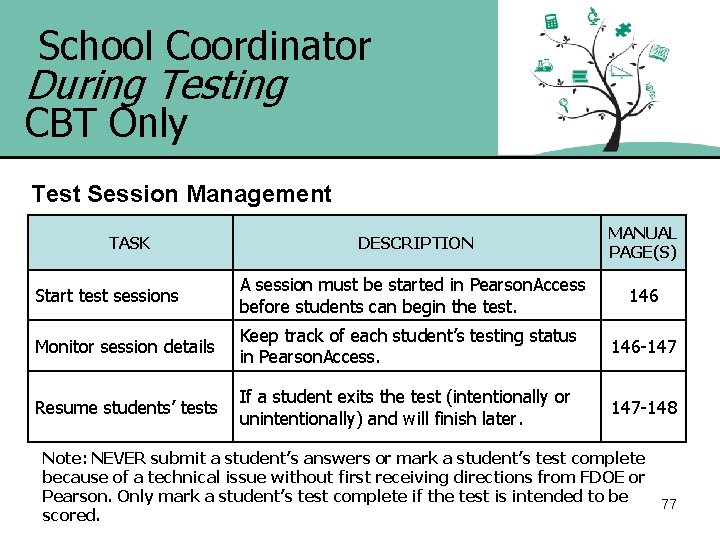 School Coordinator
During Testing
CBT Only

Test Session Management

| TASK | DESCRIPTION | MANUAL PAGE(S) |
|---|---|---|
| Start test sessions | A session must be started in PearsonAccess before students can begin the test. | 146 |
| Monitor session details | Keep track of each student's testing status in PearsonAccess. | 146-147 |
| Resume students' tests | If a student exits the test (intentionally or unintentionally) and will finish later. | 147-148 |

Note: NEVER submit a student's answers or mark a student's test complete because of a technical issue without first receiving directions from FDOE or Pearson. Only mark a student's test complete if the test is intended to be scored.

77